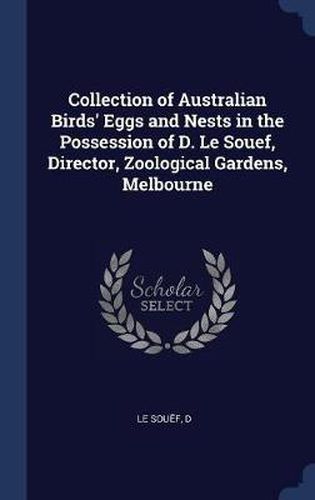 Collection of Australian Birds' Eggs and Nests in the Possession of D. Le Souef, Director, Zoological Gardens, Melbourne

Scholar
SELECT

LE SOUËF, D